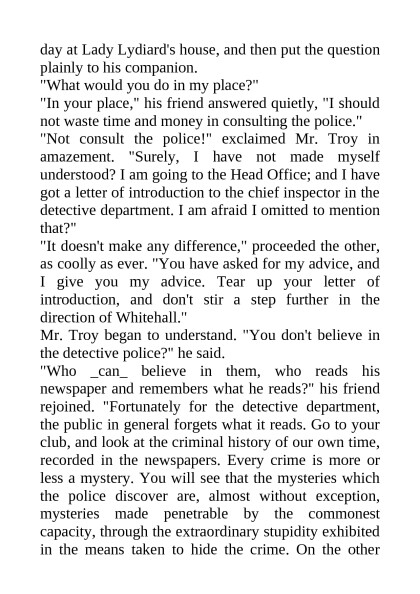 day at Lady Lydiard's house, and then put the question plainly to his companion.
"What would you do in my place?"
"In your place," his friend answered quietly, "I should not waste time and money in consulting the police."
"Not consult the police!" exclaimed Mr. Troy in amazement. "Surely, I have not made myself understood? I am going to the Head Office; and I have got a letter of introduction to the chief inspector in the detective department. I am afraid I omitted to mention that?"
"It doesn't make any difference," proceeded the other, as coolly as ever. "You have asked for my advice, and I give you my advice. Tear up your letter of introduction, and don't stir a step further in the direction of Whitehall."
Mr. Troy began to understand. "You don't believe in the detective police?" he said.
"Who _can_ believe in them, who reads his newspaper and remembers what he reads?" his friend rejoined. "Fortunately for the detective department, the public in general forgets what it reads. Go to your club, and look at the criminal history of our own time, recorded in the newspapers. Every crime is more or less a mystery. You will see that the mysteries which the police discover are, almost without exception, mysteries made penetrable by the commonest capacity, through the extraordinary stupidity exhibited in the means taken to hide the crime. On the other